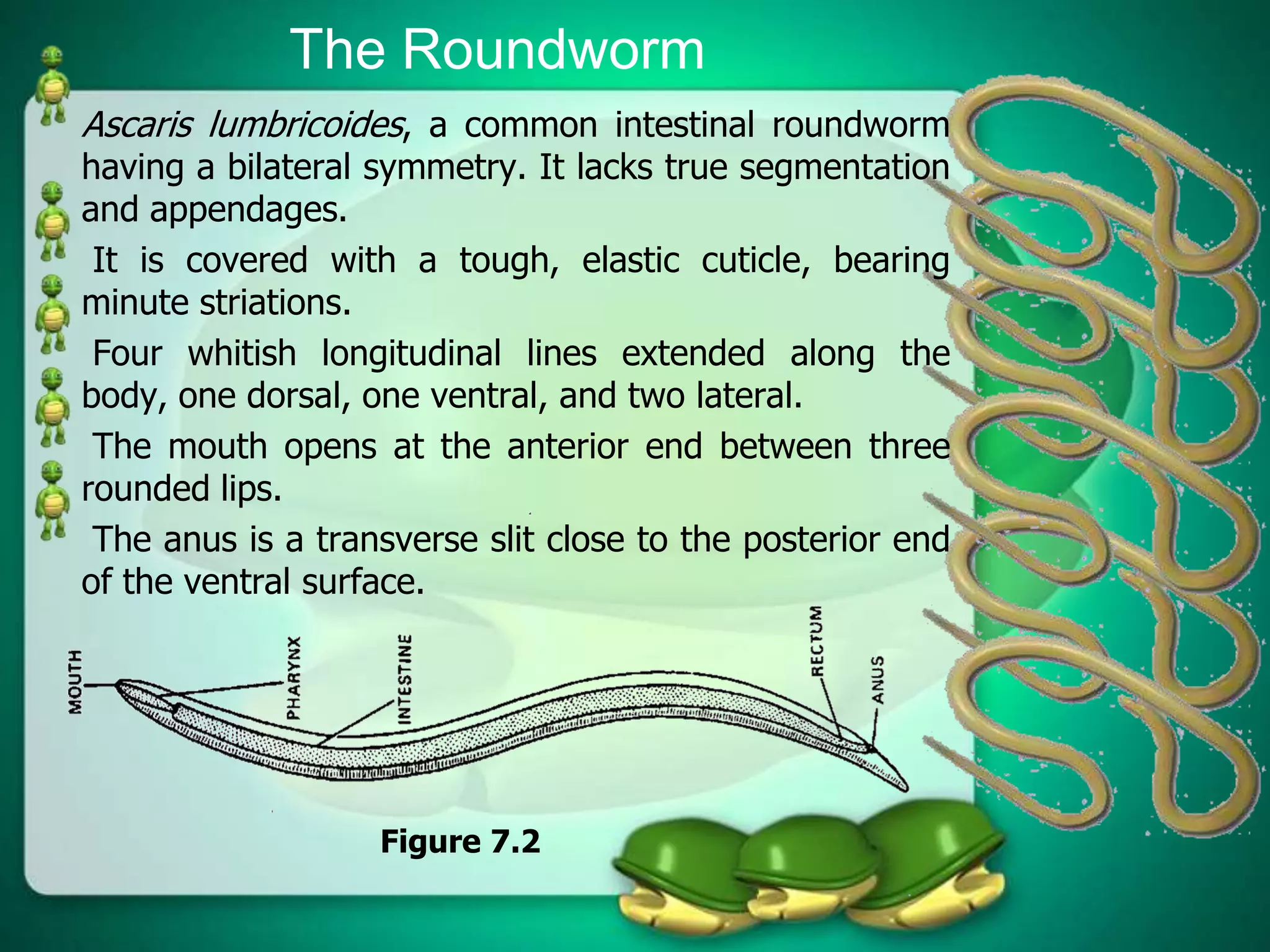 The Roundworm

Ascaris lumbricoides, a common intestinal roundworm having a bilateral symmetry. It lacks true segmentation and appendages.

It is covered with a tough, elastic cuticle, bearing minute striations.

Four whitish longitudinal lines extended along the body, one dorsal, one ventral, and two lateral.

The mouth opens at the anterior end between three rounded lips.

The anus is a transverse slit close to the posterior end of the ventral surface.

MOUTH
PHARYNX
INTESTINE
RECTUM
ANUS

Figure 7.2